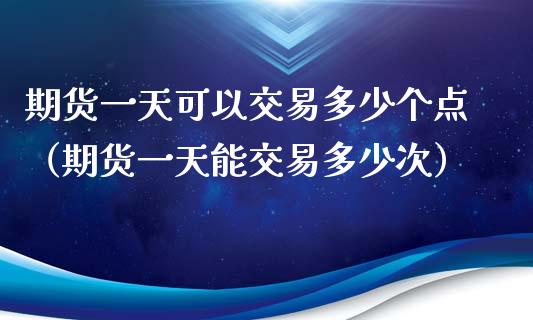 期货一天可以交易多少个点（期货一天能交易多少次）